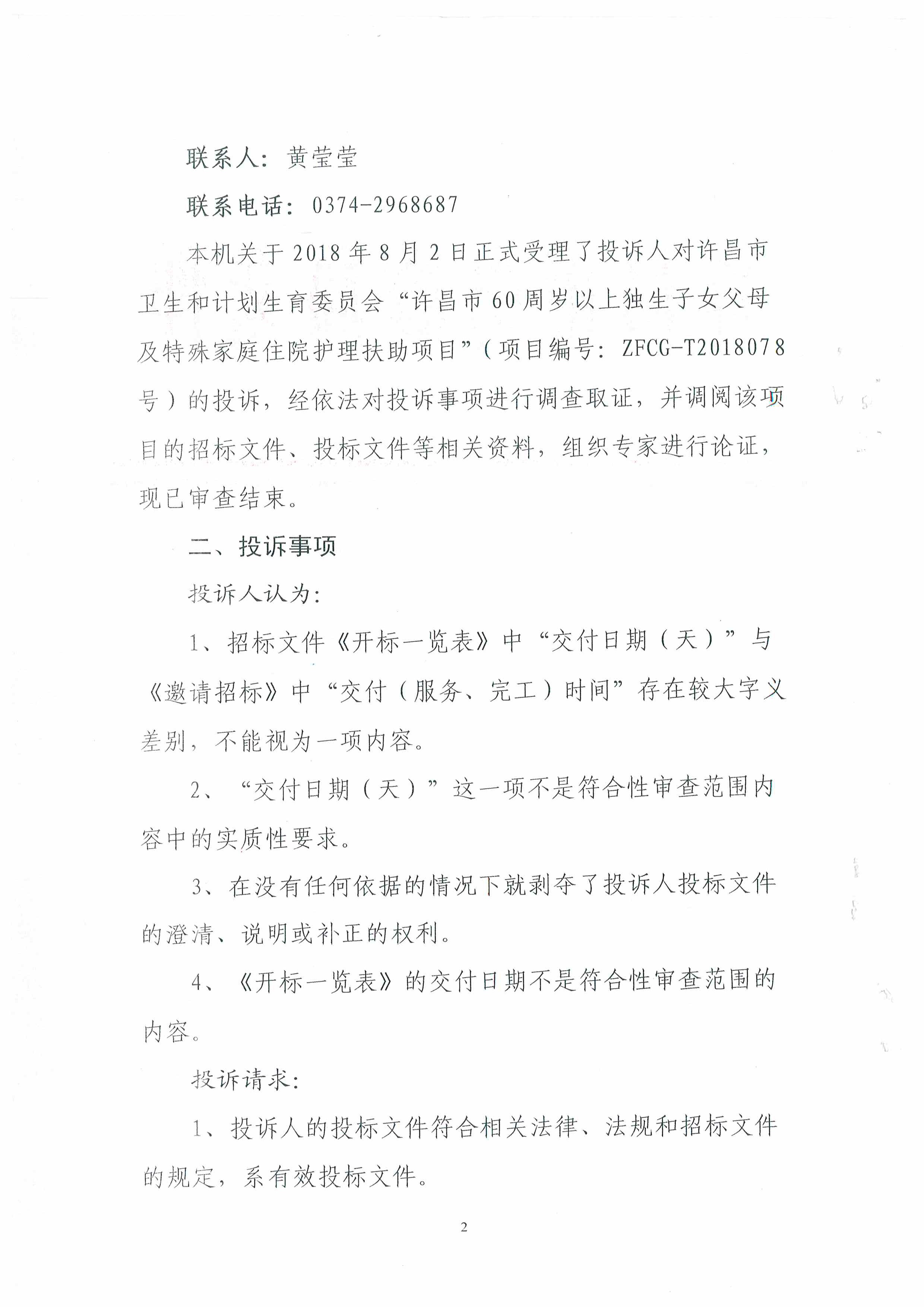 联系人：黄莹莹

联系电话：0374-2968687

本机关于2018年8月2日正式受理了投诉人对许昌市卫生和计划生育委员会“许昌市60周岁以上独生子女父母及特殊家庭住院护理扶助项目”（项目编号：ZFCG-T2018078号）的投诉，经依法对投诉事项进行调查取证，并调阅该项目的招标文件、投标文件等相关资料，组织专家进行论证，现已审查结束。

二、投诉事项

投诉人认为：

1、招标文件《开标一览表》中“交付日期（天）”与《邀请招标》中“交付（服务、完工）时间”存在较大字义差别，不能视为一项内容。

2、“交付日期（天）”这一项不是符合性审查范围内容中的实质性要求。

3、在没有任何依据的情况下就剥夺了投诉人投标文件的澄清、说明或补正的权利。

4、《开标一览表》的交付日期不是符合性审查范围的内容。

投诉请求：

1、投诉人的投标文件符合相关法律、法规和招标文件的规定，系有效投标文件。

2